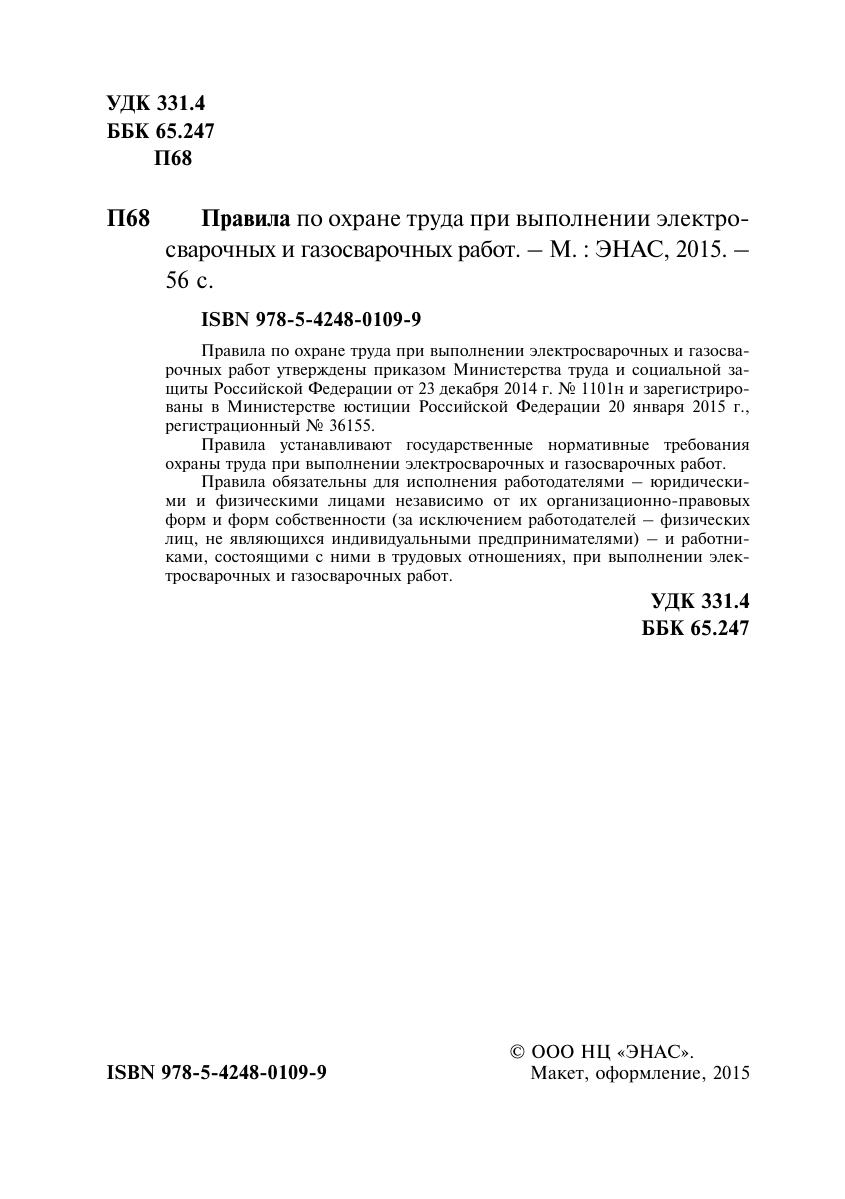 УДК 331.4
ББК 65.247
П68

П68 Правила по охране труда при выполнении электросварочных и газосварочных работ. – М. : ЭНАС, 2015. – 56 с.

ISBN 978-5-4248-0109-9

Правила по охране труда при выполнении электросварочных и газосварочных работ утверждены приказом Министерства труда и социальной защиты Российской Федерации от 23 декабря 2014 г. № 1101н и зарегистрированы в Министерстве юстиции Российской Федерации 20 января 2015 г., регистрационный № 36155.

Правила устанавливают государственные нормативные требования охраны труда при выполнении электросварочных и газосварочных работ.

Правила обязательны для исполнения работодателями – юридическими и физическими лицами независимо от их организационно-правовых форм и форм собственности (за исключением работодателей – физических лиц, не являющихся индивидуальными предпринимателями) – и работниками, состоящими с ними в трудовых отношениях, при выполнении электросварочных и газосварочных работ.

УДК 331.4
ББК 65.247

ISBN 978-5-4248-0109-9

© ООО НЦ «ЭНАС».
Макет, оформление, 2015